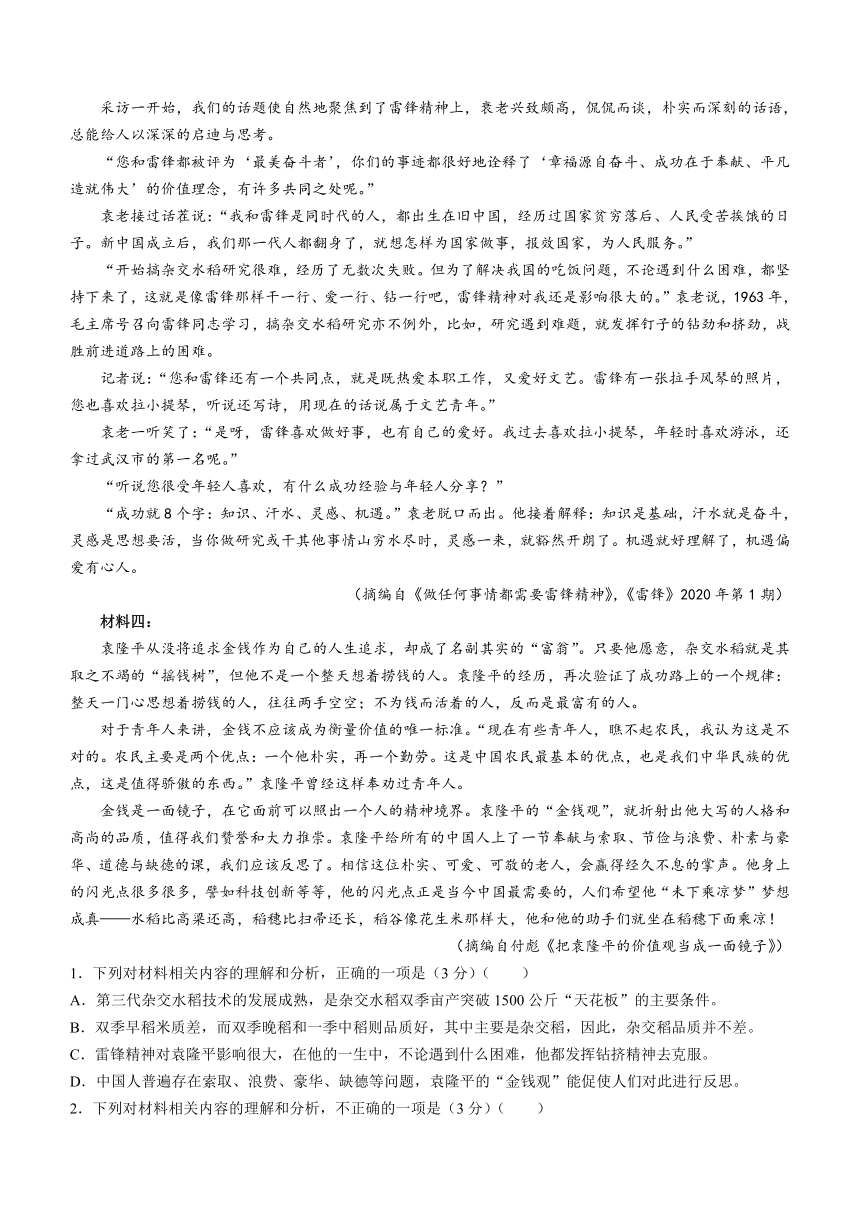 采访一开始，我们的话题便自然地聚焦到了雷锋精神上，袁老兴致颇高，侃侃而谈，朴实而深刻的话语，总能给人以深深的启迪与思考。

“您和雷锋都被评为‘最美奋斗者’，你们的事迹都很好地诠释了‘幸福源自奋斗、成功在于奉献、平凡造就伟大’的价值理念，有许多共同之处呢。”

袁老接过话茬说：“我和雷锋是同时代的人，都出生在旧中国，经历过国家贫穷落后、人民受苦挨饿的日子。新中国成立后，我们那一代人都翻身了，就想怎样为国家做事，报效国家，为人民服务。”

“开始搞杂交水稻研究很难，经历了无数次失败。但为了解决我国的吃饭问题，不论遇到什么困难，都坚持下来了，这就是像雷锋那样干一行、爱一行、钻一行吧，雷锋精神对我还是影响很大的。”袁老说，1963年，毛主席号召向雷锋同志学习，搞杂交水稻研究亦不例外，比如，研究遇到难题，就发挥钉子的钻劲和挤劲，战胜前进道路上的困难。

记者说：“您和雷锋还有一个共同点，就是既热爱本职工作，又爱好文艺。雷锋有一张拉手风琴的照片，您也喜欢拉小提琴，听说还写诗，用现在的话说属于文艺青年。”

袁老一听笑了：“是呀，雷锋喜欢做好事，也有自己的爱好。我过去喜欢拉小提琴，年轻时喜欢游泳，还拿过武汉市的第一名呢。”

“听说您很受年轻人喜欢，有什么成功经验与年轻人分享？”

“成功就8个字：知识、汗水、灵感、机遇。”袁老脱口而出。他接着解释：知识是基础，汗水就是奋斗，灵感是思想要活，当你做研究或干其他事情山穷水尽时，灵感一来，就豁然开朗了。机遇就好理解了，机遇偏爱有心人。

（摘编自《做任何事情都需要雷锋精神》，《雷锋》2020年第1期）

材料四：

袁隆平从没将追求金钱作为自己的人生追求，却成了名副其实的“富翁”。只要他愿意，杂交水稻就是其取之不竭的“摇钱树”，但他不是一个整天想着捞钱的人。袁隆平的经历，再次验证了成功路上的一个规律：整天一门心思想着捞钱的人，往往两手空空；不为钱而活着的人，反而是最富有的人。

对于青年人来讲，金钱不应该成为衡量价值的唯一标准。“现在有些青年人，瞧不起农民，我认为这是不对的。农民主要是两个优点：一个他朴实，再一个勤劳。这是中国农民最基本的优点，也是我们中华民族的优点，这是值得骄傲的东西。”袁隆平曾经这样奉劝过青年人。

金钱是一面镜子，在它面前可以照出一个人的精神境界。袁隆平的“金钱观”，就折射出他大写的人格和高尚的品质，值得我们赞誉和大力推崇。袁隆平给所有的中国人上了一节奉献与索取、节俭与浪费、朴素与豪华、道德与缺德的课，我们应该反思了。相信这位朴实、可爱、可敬的老人，会赢得经久不息的掌声。他身上的闪光点很多很多，譬如科技创新等等，他的闪光点正是当今中国最需要的，人们希望他“禾下乘凉梦”梦想成真——水稻比高粱还高，稻穗比扫帚还长，稻谷像花生米那样大，他和他的助手们就坐在稻穗下面乘凉！

（摘编自付彪《把袁隆平的价值观当成一面镜子》）

1．下列对材料相关内容的理解和分析，正确的一项是（3分）（　　）

A．第三代杂交水稻技术的发展成熟，是杂交水稻双季亩产突破1500公斤“天花板”的主要条件。

B．双季早稻米质差，而双季晚稻和一季中稻则品质好，其中主要是杂交稻，因此，杂交稻品质并不差。

C．雷锋精神对袁隆平影响很大，在他的一生中，不论遇到什么困难，他都发挥钻挤精神去克服。

D．中国人普遍存在索取、浪费、豪华、缺德等问题，袁隆平的“金钱观”能促使人们对此进行反思。

2．下列对材料相关内容的理解和分析，不正确的一项是（3分）（　　）